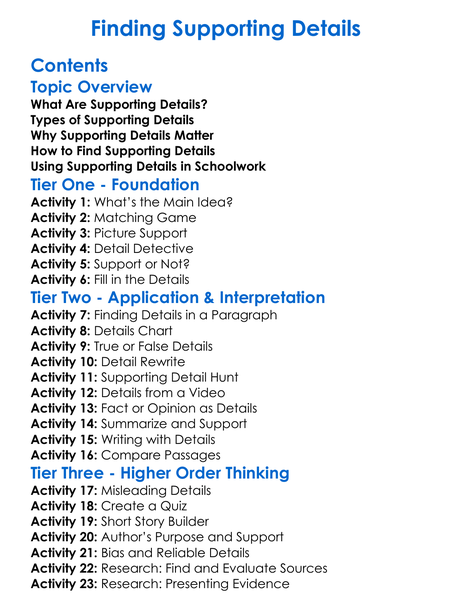 Finding Supporting Details

Contents

Topic Overview

What Are Supporting Details?
Types of Supporting Details
Why Supporting Details Matter
How to Find Supporting Details
Using Supporting Details in Schoolwork

Tier One - Foundation

Activity 1: What's the Main Idea?
Activity 2: Matching Game
Activity 3: Picture Support
Activity 4: Detail Detective
Activity 5: Support or Not?
Activity 6: Fill in the Details

Tier Two - Application & Interpretation

Activity 7: Finding Details in a Paragraph
Activity 8: Details Chart
Activity 9: True or False Details
Activity 10: Detail Rewrite
Activity 11: Supporting Detail Hunt
Activity 12: Details from a Video
Activity 13: Fact or Opinion as Details
Activity 14: Summarize and Support
Activity 15: Writing with Details
Activity 16: Compare Passages

Tier Three - Higher Order Thinking

Activity 17: Misleading Details
Activity 18: Create a Quiz
Activity 19: Short Story Builder
Activity 20: Author's Purpose and Support
Activity 21: Bias and Reliable Details
Activity 22: Research: Find and Evaluate Sources
Activity 23: Research: Presenting Evidence